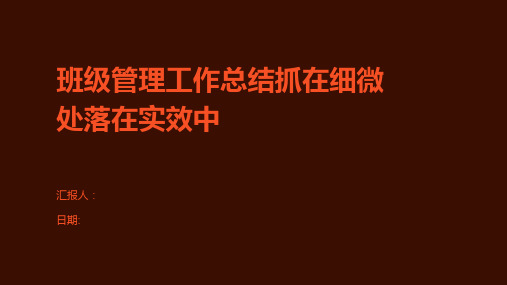 班级管理工作总结抓在细微处落在实效中

汇报人：

日期: